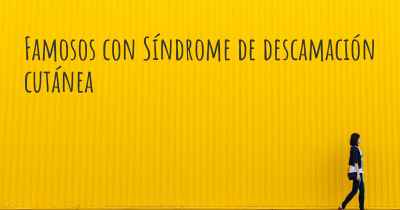 Famosos con Síndrome de descamación cutánea